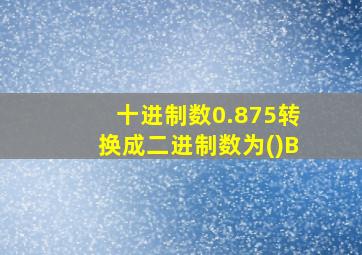 十进制数0.875转换成二进制数为()B